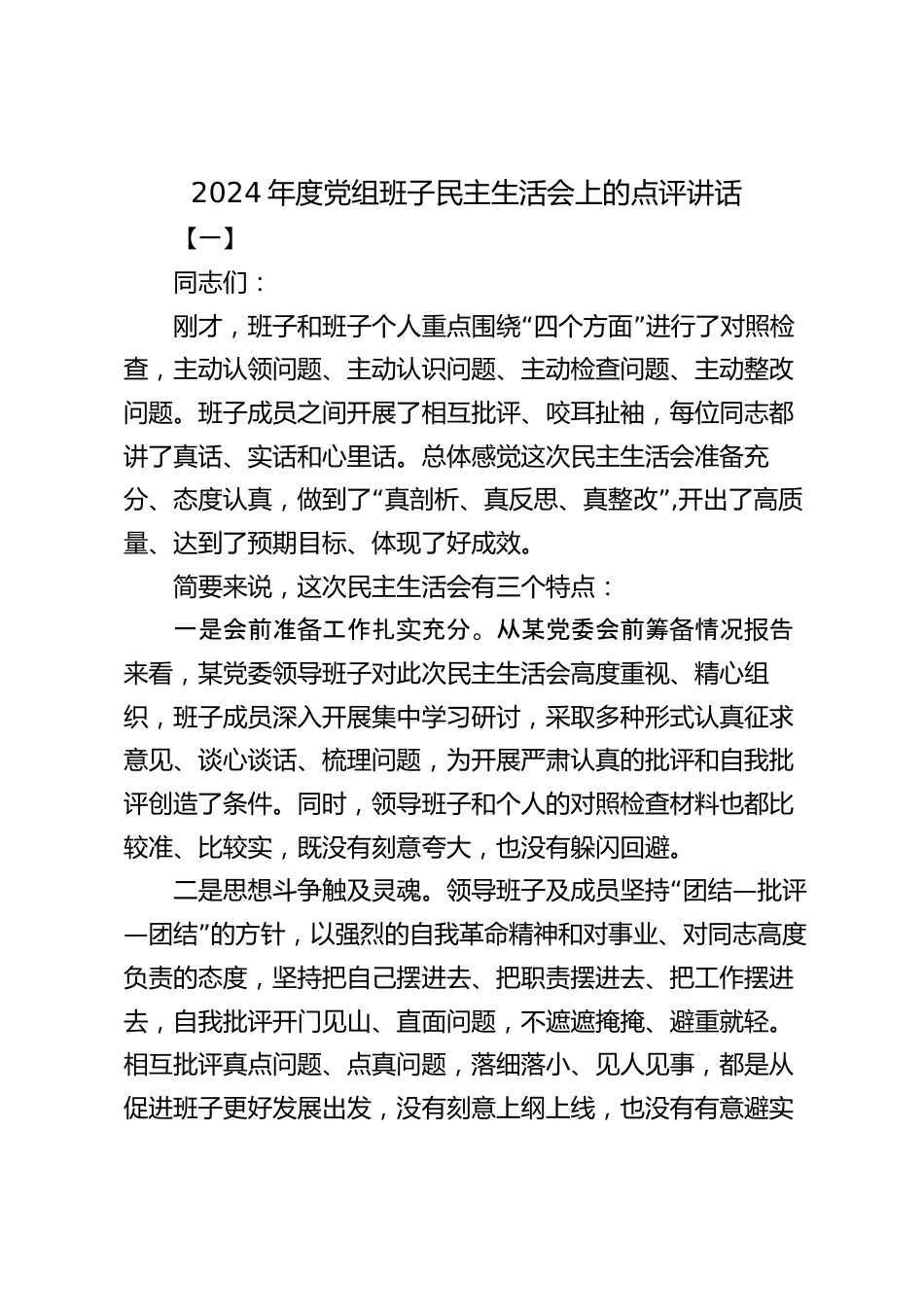 2024 年度党组班子民主生活会上的点评讲话

【一】

同志们：

刚才，班子和班子个人重点围绕“四个方面”进行了对照检查，主动认领问题、主动认识问题、主动检查问题、主动整改问题。班子成员之间开展了相互批评、咬耳扯袖，每位同志都讲了真话、实话和心里话。总体感觉这次民主生活会准备充分、态度认真，做到了“真剖析、真反思、真整改”,开出了高质量、达到了预期目标、体现了好成效。

简要来说，这次民主生活会有三个特点：

一是会前准备工作扎实充分。从某党委会前筹备情况报告来看，某党委领导班子对此次民主生活会高度重视、精心组织，班子成员深入开展集中学习研讨，采取多种形式认真征求意见、谈心谈话、梳理问题，为开展严肃认真的批评和自我批评创造了条件。同时，领导班子和个人的对照检查材料也都比较准、比较实，既没有刻意夸大，也没有躲闪回避。

二是思想斗争触及灵魂。领导班子及成员坚持“团结—批评—团结”的方针，以强烈的自我革命精神和对事业、对同志高度负责的态度，坚持把自己摆进去、把职责摆进去、把工作摆进去，自我批评开门见山、直面问题，不遮遮掩掩、避重就轻。相互批评真点问题、点真问题，落细落小、见人见事，都是从促进班子更好发展出发，没有刻意上纲上线，也没有有意避实